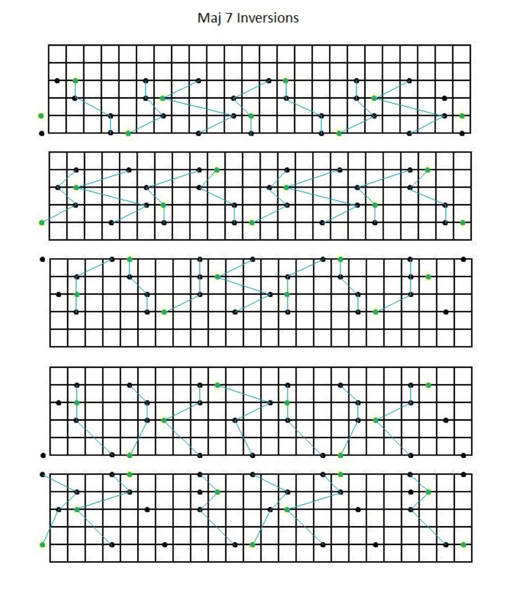 Maj 7 Inversions